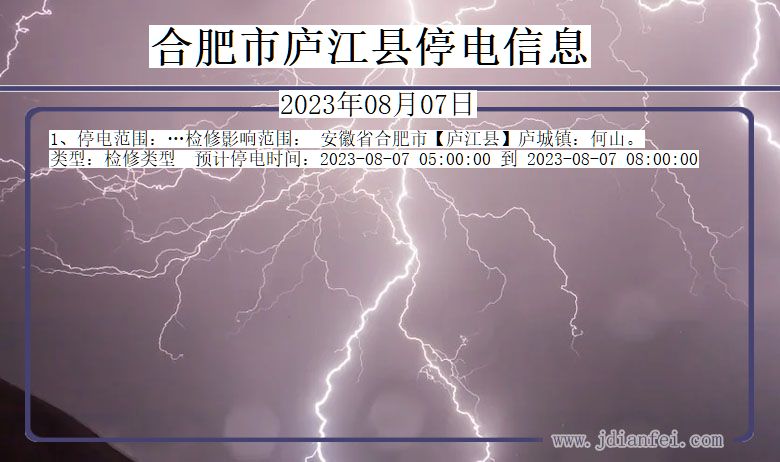 合肥市庐江县停电信息

2023年08月07日

1、停电范围：…检修影响范围： 安徽省合肥市【庐江县】庐城镇：何山。
类型：检修类型 预计停电时间：2023-08-07 05:00:00 到 2023-08-07 08:00:00

www.jdianfei.com